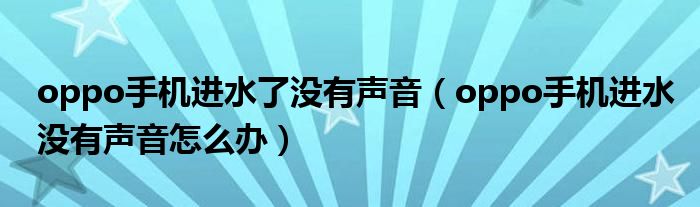 oppo手机进水了没有声音（oppo手机进水没有声音怎么办）